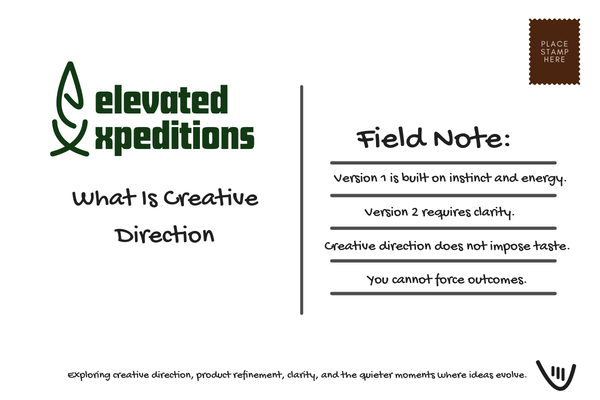 PLACE
STAMP
HERE

elevated
xpeditions

What Is Creative Direction

Field Note:

Version 1 is built on instinct and energy.

Version 2 requires clarity.

Creative direction does not impose taste.

You cannot force outcomes.

Exploring creative direction, product refinement, clarity, and the quieter moments where ideas evolve.